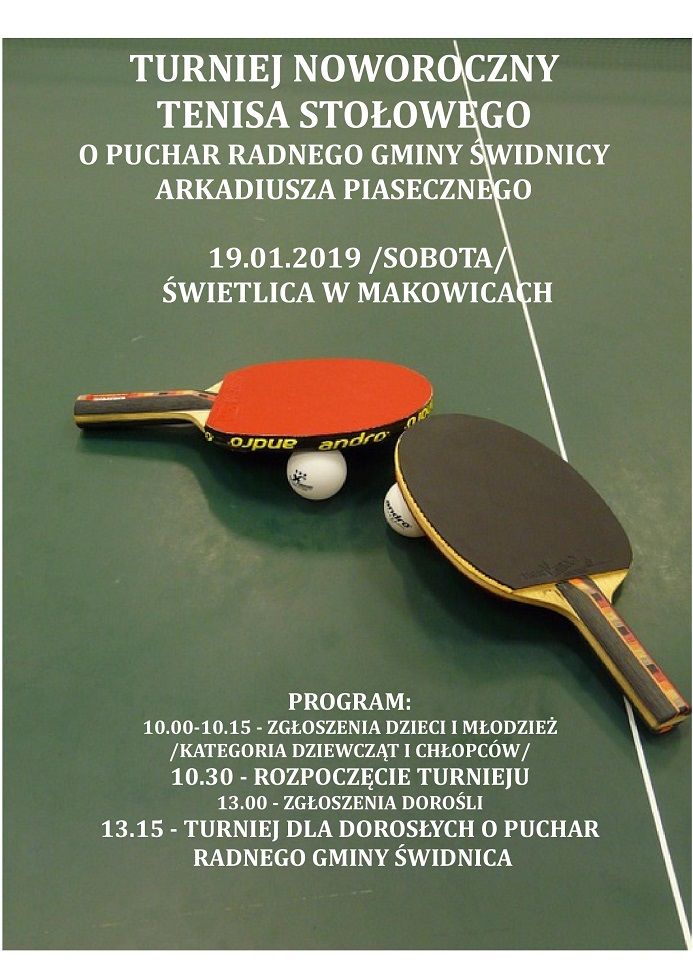 TURNIEJ NOWOROCZNY
TENISA STOŁOWEGO
O PUCHAR RADNEGO GMINY ŚWIDNICY
ARKADIUSZA PIASECZNEGO

19.01.2019 /SOBOTA/
ŚWIETLICA W MAKOWICACH

andro andro

andro

PROGRAM:
10.00-10.15 - ZGŁOSZENIA DZIECI I MŁODZIEŻ
/KATEGORIA DZIEWCZĄT I CHŁOPCÓW/
10.30 - ROZPOCZĘCIE TURNIEJU
13.00 - ZGŁOSZENIA DOROŚLI
13.15 - TURNIEJ DLA DOROSŁYCH O PUCHAR
RADNEGO GMINY ŚWIDNICA